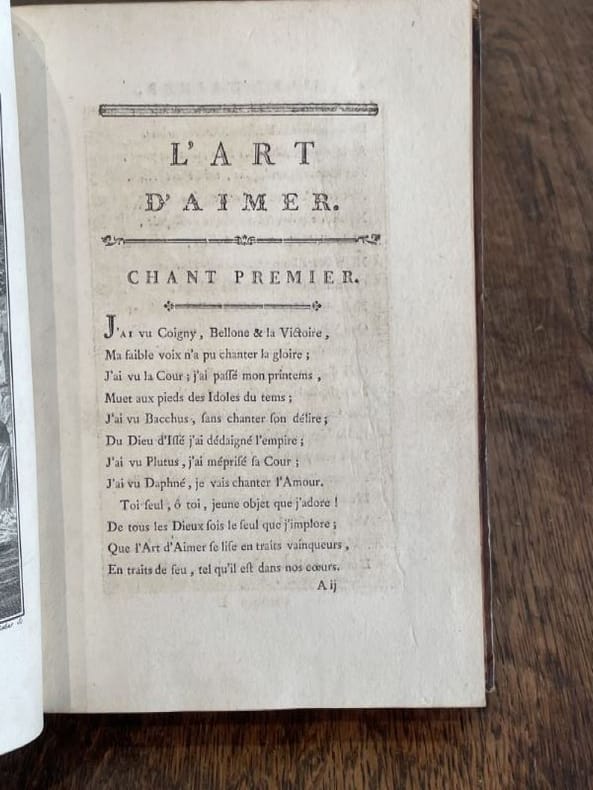 L'ART
D'AIMER.

CHANT PREMIER.

J'AI vu Coigny, Bellone & la Victoire,
Ma faible voix n'a pu chanter la gloire ;
J'ai vu la Cour ; j'ai paſſé mon printems,
Muet aux pieds des Idoles du tems ;
J'ai vu Bacchus, ſans chanter ſon délire ;
Du Dieu d'Iſſé j'ai dédaigné l'empire ;
J'ai vu Plutus, j'ai mépriſé ſa Cour ;
J'ai vu Daphné, je vais chanter l'Amour.
Toi ſeul, ô toi, jeune objet que j'adore !
De tous les Dieux ſois le ſeul que j'implore ;
Que l'Art d'Aimer ſe liſe en traits vainqueurs,
En traits de feu, tel qu'il eſt dans nos cœurs.
A ij